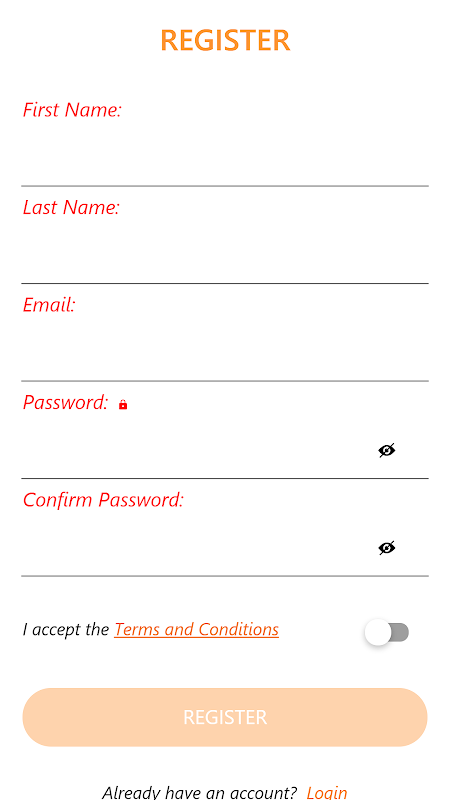 REGISTER

First Name:

Last Name:

Email:

Password:

Confirm Password:

I accept the Terms and Conditions

REGISTER

Already have an account? Login